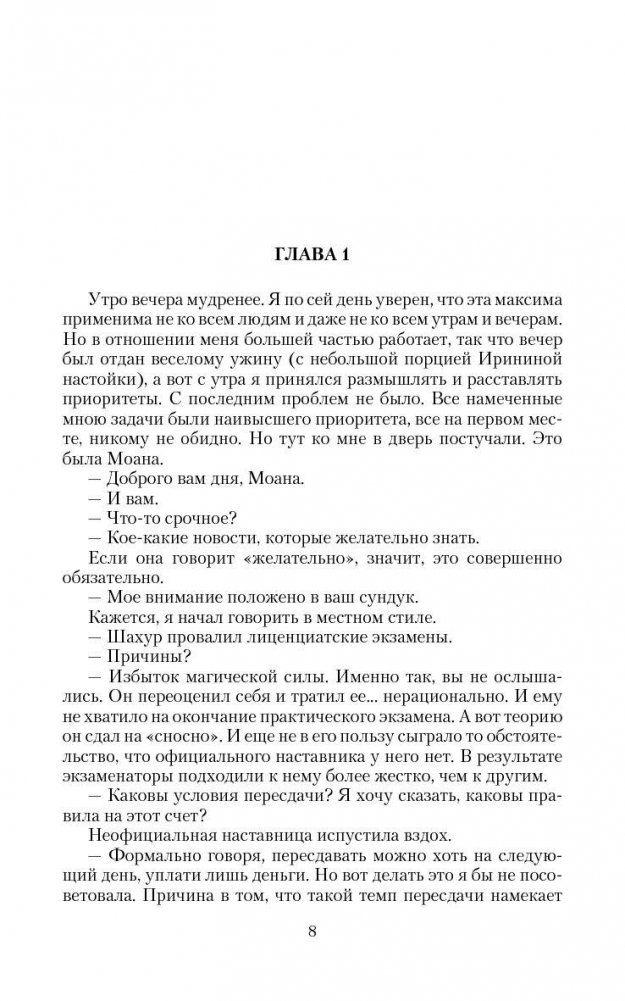 ГЛАВА 1

Утро вечера мудренее. Я по сей день уверен, что эта максима применима не ко всем людям и даже не ко всем утрам и вечерам. Но в отношении меня большей частью работает, так что вечер был отдан веселому ужину (с небольшой порцией Ирининой настойки), а вот с утра я принялся размышлять и расставлять приоритеты. С последним проблем не было. Все намеченные мною задачи были наивысшего приоритета, все на первом месте, никому не обидно. Но тут ко мне в дверь постучали. Это была Моана.

— Доброго вам дня, Моана.

— И вам.

— Что-то срочное?

— Кое-какие новости, которые желательно знать.

Если она говорит «желательно», значит, это совершенно обязательно.

— Мое внимание положено в ваш сундук.

Кажется, я начал говорить в местном стиле.

— Шахур провалил лиценциатские экзамены.

— Причины?

— Избыток магической силы. Именно так, вы не ослышались. Он переоценил себя и тратил ее... нерационально. И ему не хватило на окончание практического экзамена. А вот теорию он сдал на «сносно». И еще не в его пользу сыграло то обстоятельство, что официального наставника у него нет. В результате экзаменаторы подходили к нему более жестко, чем к другим.

— Каковы условия пересдачи? Я хочу сказать, каковы правила на этот счет?

Неофициальная наставница испустила вздох.

— Формально говоря, пересдавать можно хоть на следующий день, уплати лишь деньги. Но вот делать это я бы не посоветовала. Причина в том, что такой темп пересдачи намекает

8